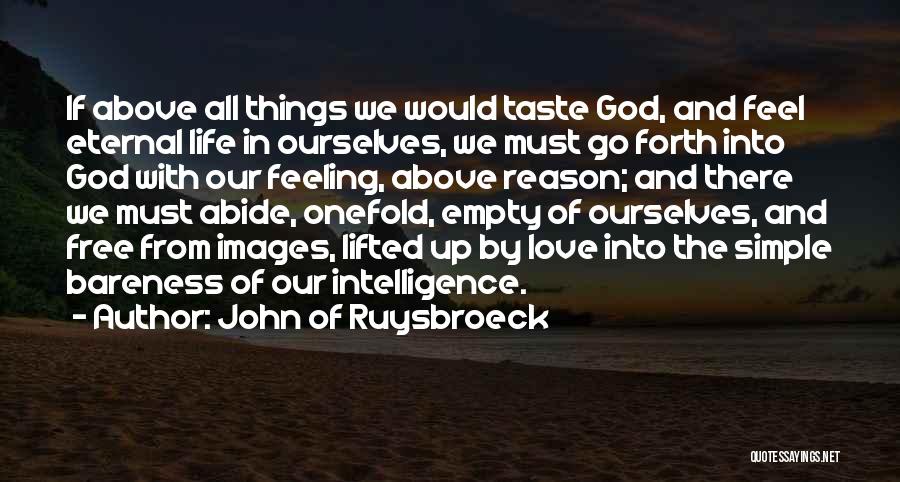 If above all things we would taste God, and feel eternal life in ourselves, we must go forth into God with our feeling, above reason; and there we must abide, onefold, empty of ourselves, and free from images, lifted up by love into the simple bareness of our intelligence.
- Author: John of Ruysbroeck

QUOTESSAYINGS.NET